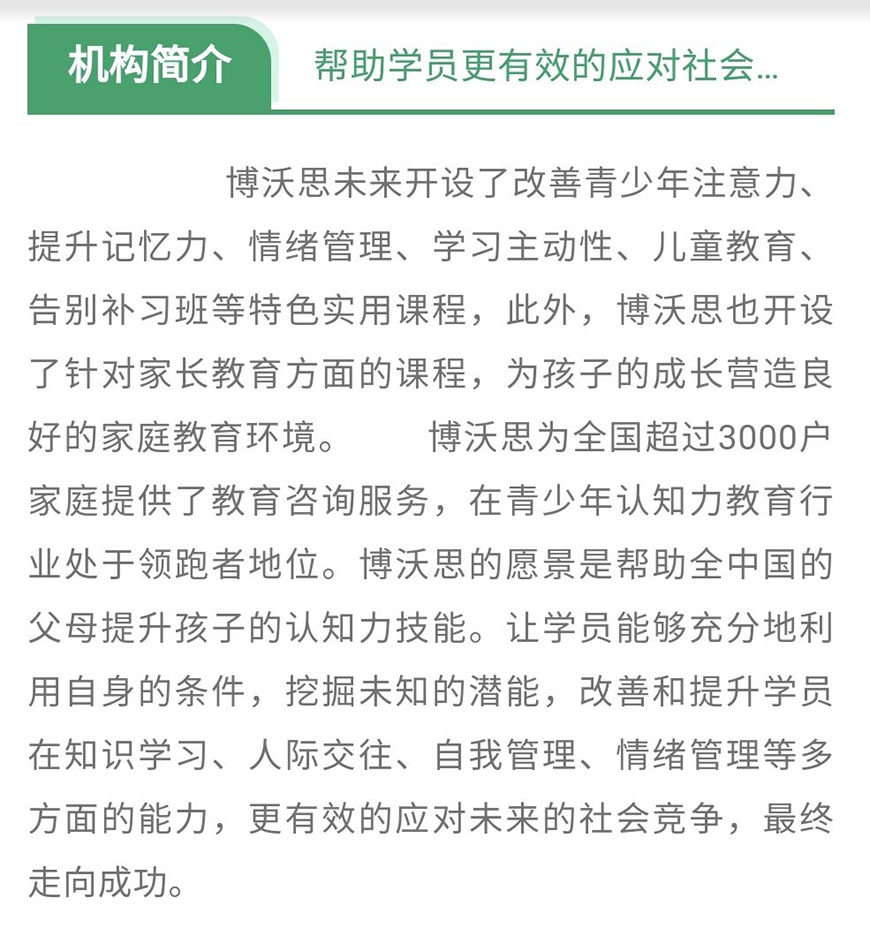 机构简介

帮助学员更有效的应对社会...

博沃思未来开设了改善青少年注意力、提升记忆力、情绪管理、学习主动性、儿童教育、告别补习班等特色实用课程，此外，博沃思也开设了针对家长教育方面的课程，为孩子的成长营造良好的家庭教育环境。　　博沃思为全国超过3000户家庭提供了教育咨询服务，在青少年认知力教育行业处于领跑者地位。博沃思的愿景是帮助全中国的父母提升孩子的认知力技能。让学员能够充分地利用自身的条件，挖掘未知的潜能，改善和提升学员在知识学习、人际交往、自我管理、情绪管理等多方面的能力，更有效的应对未来的社会竞争，最终走向成功。